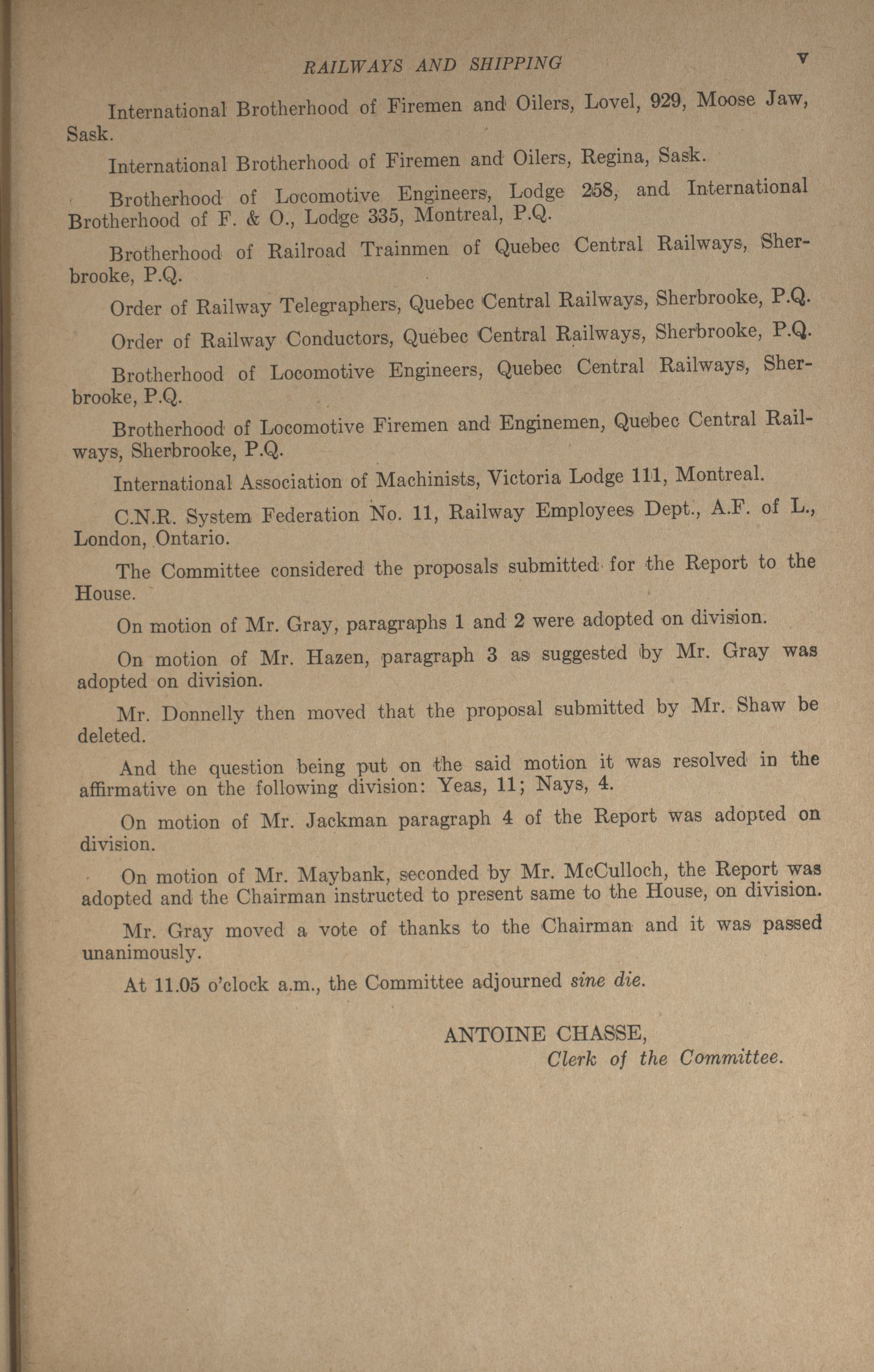 RAILWAYS AND SHIPPING v

International Brotherhood of Firemen and Oilers, Lovel, 929, Moose Jaw, Sask.

International Brotherhood of Firemen and Oilers, Regina, Sask.

Brotherhood of Locomotive Engineers, Lodge 258, and International Brotherhood of F. & O., Lodge 335, Montreal, P.Q.

Brotherhood of Railroad Trainmen of Quebec Central Railways, Sherbrooke, P.Q.

Order of Railway Telegraphers, Quebec Central Railways, Sherbrooke, P.Q.

Order of Railway Conductors, Quebec Central Railways, Sherbrooke, P.Q.

Brotherhood of Locomotive Engineers, Quebec Central Railways, Sherbrooke, P.Q.

Brotherhood of Locomotive Firemen and Enginemen, Quebec Central Railways, Sherbrooke, P.Q.

International Association of Machinists, Victoria Lodge 111, Montreal.

C.N.R. System Federation No. 11, Railway Employees Dept., A.F. of L., London, Ontario.

The Committee considered the proposals submitted for the Report to the House.

On motion of Mr. Gray, paragraphs 1 and 2 were adopted on division.

On motion of Mr. Hazen, paragraph 3 as suggested by Mr. Gray was adopted on division.

Mr. Donnelly then moved that the proposal submitted by Mr. Shaw be deleted.

And the question being put on the said motion it was resolved in the affirmative on the following division: Yeas, 11; Nays, 4.

On motion of Mr. Jackman paragraph 4 of the Report was adopted on division.

On motion of Mr. Maybank, seconded by Mr. McCulloch, the Report was adopted and the Chairman instructed to present same to the House, on division.

Mr. Gray moved a vote of thanks to the Chairman and it was passed unanimously.

At 11.05 o'clock a.m., the Committee adjourned sine die.

ANTOINE CHASSE,
Clerk of the Committee.